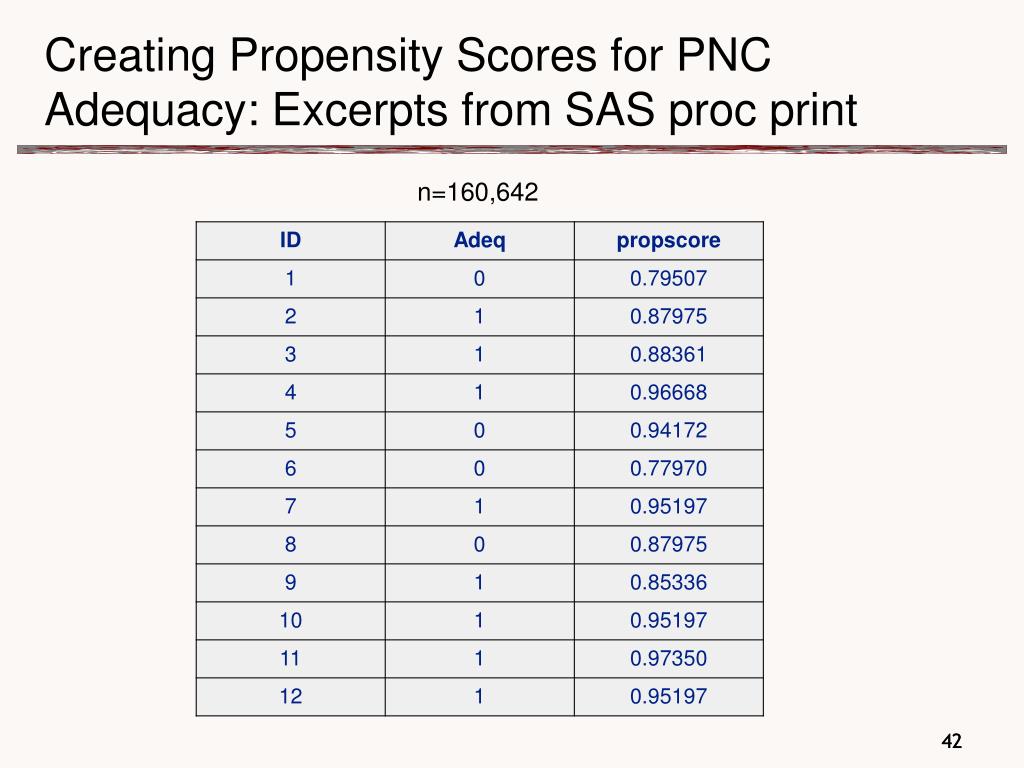 Creating Propensity Scores for PNC Adequacy: Excerpts from SAS proc print

n=160,642

| ID | Adeq | propscore |
|---|---|---|
| 1 | 0 | 0.79507 |
| 2 | 1 | 0.87975 |
| 3 | 1 | 0.88361 |
| 4 | 1 | 0.96668 |
| 5 | 0 | 0.94172 |
| 6 | 0 | 0.77970 |
| 7 | 1 | 0.95197 |
| 8 | 0 | 0.87975 |
| 9 | 1 | 0.85336 |
| 10 | 1 | 0.95197 |
| 11 | 1 | 0.97350 |
| 12 | 1 | 0.95197 |

42